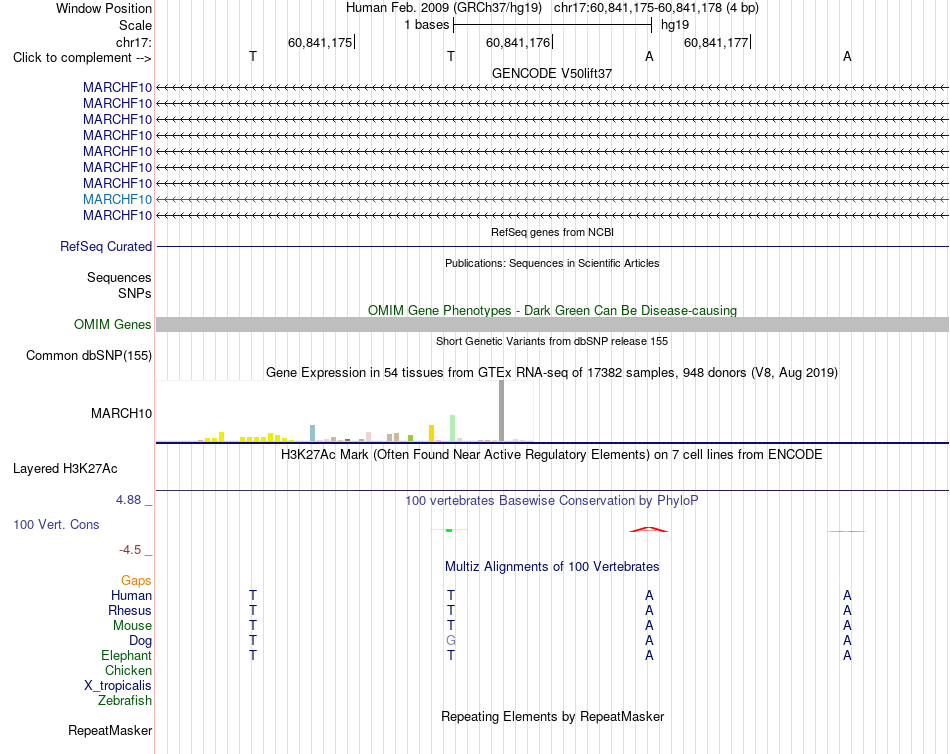 Window Position Human Feb. 2009 (GRCh37/hg19) chr17:60,841,175-60,841,178 (4 bp)
Scale 1 bases hg19
chr17: 60,841,175 60,841,176 60,841,177
Click to complement --> T T A A
GENCODE V50lift37
MARCHF10
MARCHF10
MARCHF10
MARCHF10
MARCHF10
MARCHF10
MARCHF10
MARCHF10
MARCHF10
RefSeq genes from NCBI
RefSeq Curated
Publications: Sequences in Scientific Articles
Sequences
SNPs
OMIM Gene Phenotypes - Dark Green Can Be Disease-causing
OMIM Genes
Short Genetic Variants from dbSNP release 155
Common dbSNP(155)
Gene Expression in 54 tissues from GTEx RNA-seq of 17382 samples, 948 donors (V8, Aug 2019)
MARCH10
H3K27Ac Mark (Often Found Near Active Regulatory Elements) on 7 cell lines from ENCODE
Layered H3K27Ac
4.88 _ 100 vertebrates Basewise Conservation by PhyloP
100 Vert. Cons
-4.5 _
Multiz Alignments of 100 Vertebrates
Gaps
Human T T A A
Rhesus T T A A
Mouse T T A A
Dog T G A A
Elephant T T A A
Chicken
X_tropicalis
Zebrafish
Repeating Elements by RepeatMasker
RepeatMasker